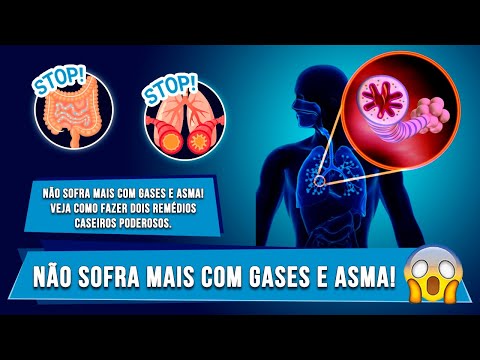 STOP!

STOP!

NÃO SOFRA MAIS COM GASES E ASMA! VEJA COMO FAZER DOIS REMÉDIOS CASEIROS PODEROSOS.

NÃO SOFRA MAIS COM GASES E ASMA!